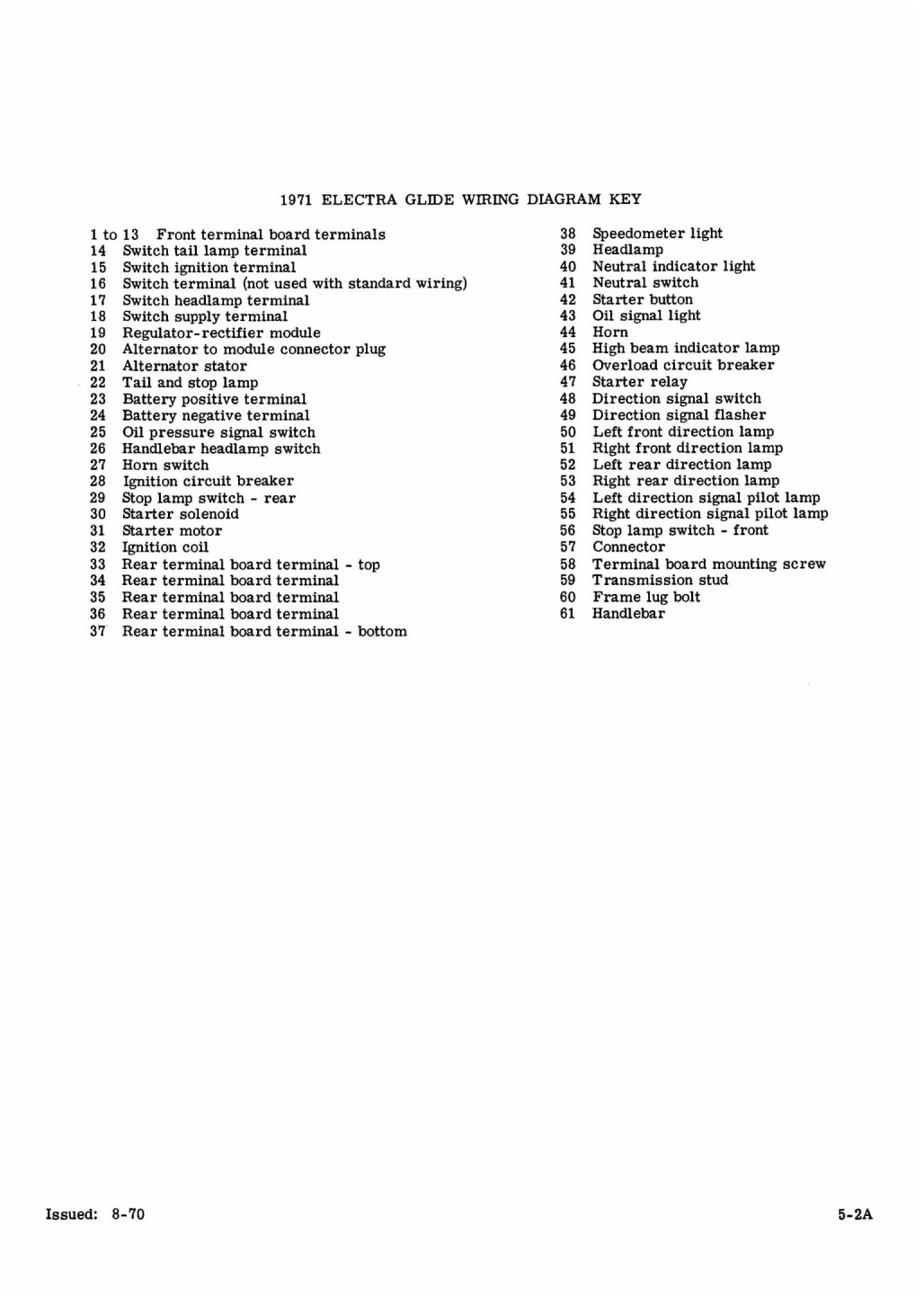 1971 ELECTRA GLIDE WIRING DIAGRAM KEY

1 to 13 Front terminal board terminals
14 Switch tail lamp terminal
15 Switch ignition terminal
16 Switch terminal (not used with standard wiring)
17 Switch headlamp terminal
18 Switch supply terminal
19 Regulator-rectifier module
20 Alternator to module connector plug
21 Alternator stator
22 Tail and stop lamp
23 Battery positive terminal
24 Battery negative terminal
25 Oil pressure signal switch
26 Handlebar headlamp switch
27 Horn switch
28 Ignition circuit breaker
29 Stop lamp switch - rear
30 Starter solenoid
31 Starter motor
32 Ignition coil
33 Rear terminal board terminal - top
34 Rear terminal board terminal
35 Rear terminal board terminal
36 Rear terminal board terminal
37 Rear terminal board terminal - bottom

38 Speedometer light
39 Headlamp
40 Neutral indicator light
41 Neutral switch
42 Starter button
43 Oil signal light
44 Horn
45 High beam indicator lamp
46 Overload circuit breaker
47 Starter relay
48 Direction signal switch
49 Direction signal flasher
50 Left front direction lamp
51 Right front direction lamp
52 Left rear direction lamp
53 Right rear direction lamp
54 Left direction signal pilot lamp
55 Right direction signal pilot lamp
56 Stop lamp switch - front
57 Connector
58 Terminal board mounting screw
59 Transmission stud
60 Frame lug bolt
61 Handlebar

Issued: 8-70

5-2A